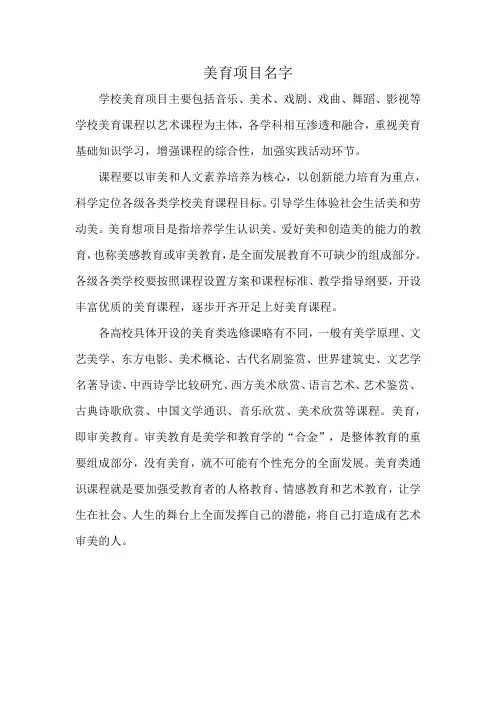 美育项目名字

学校美育项目主要包括音乐、美术、戏剧、戏曲、舞蹈、影视等学校美育课程以艺术课程为主体，各学科相互渗透和融合，重视美育基础知识学习，增强课程的综合性，加强实践活动环节。

课程要以审美和人文素养培养为核心，以创新能力培育为重点，科学定位各级各类学校美育课程目标。引导学生体验社会生活美和劳动美。美育想项目是指培养学生认识美、爱好美和创造美的能力的教育，也称美感教育或审美教育，是全面发展教育不可缺少的组成部分。各级各类学校要按照课程设置方案和课程标准、教学指导纲要，开设丰富优质的美育课程，逐步开齐开足上好美育课程。

各高校具体开设的美育类选修课略有不同，一般有美学原理、文艺美学、东方电影、美术概论、古代名剧鉴赏、世界建筑史、文艺学名著导读、中西诗学比较研究、西方美术欣赏、语言艺术、艺术鉴赏、古典诗歌欣赏、中国文学通识、音乐欣赏、美术欣赏等课程。美育，即审美教育。审美教育是美学和教育学的“合金”，是整体教育的重要组成部分，没有美育，就不可能有个性充分的全面发展。美育类通识课程就是要加强受教育者的人格教育、情感教育和艺术教育，让学生在社会、人生的舞台上全面发挥自己的潜能，将自己打造成有艺术审美的人。